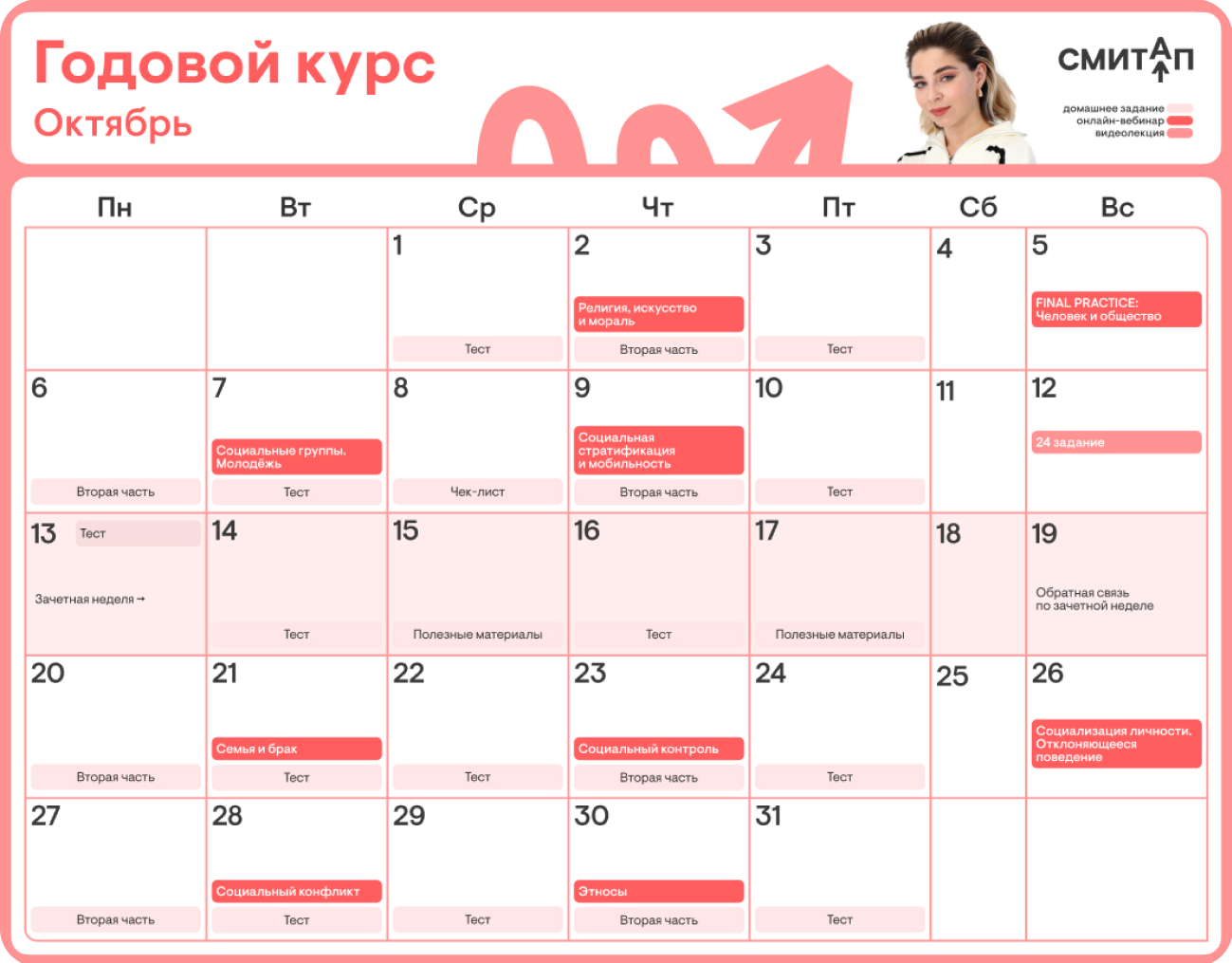 Годовой курс
Октябрь

СМИТАП

домашнее задание
онлайн-вебинар
видеолекция

| Пн | Вт | Ср | Чт | Пт | Сб | Вс |
|---|---|---|---|---|---|---|
|  |  | 1 Тест | 2 Религия, искусство и мораль Вторая часть | 3 Тест | 4 | 5 FINAL PRACTICE: Человек и общество |
| 6 Вторая часть | 7 Социальные группы. Молодёжь Тест | 8 Чек-лист | 9 Социальная стратификация и мобильность Вторая часть | 10 Тест | 11 | 12 24 задание |
| 13 Тест Зачетная неделя → | 14 Тест | 15 Полезные материалы | 16 Тест | 17 Полезные материалы | 18 | 19 Обратная связь по зачетной неделе |
| 20 Вторая часть | 21 Семья и брак Тест | 22 Тест | 23 Социальный контроль Вторая часть | 24 Тест | 25 | 26 Социализация личности. Отклоняющееся поведение |
| 27 Вторая часть | 28 Социальный конфликт Тест | 29 Тест | 30 Этносы Вторая часть | 31 Тест |  |  |